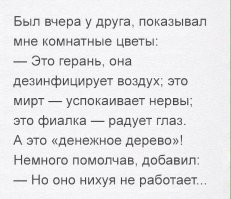 Был вчера у друга, показывал мне комнатные цветы:
— Это герань, она дезинфицирует воздух; это мирт — успокаивает нервы; это фиалка — радует глаз. А это «денежное дерево»!
Немного помолчав, добавил:
— Но оно нихуя не работает...